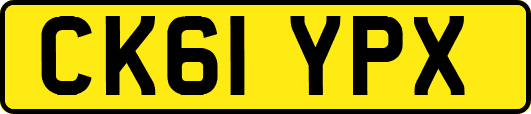 CK61 YPX